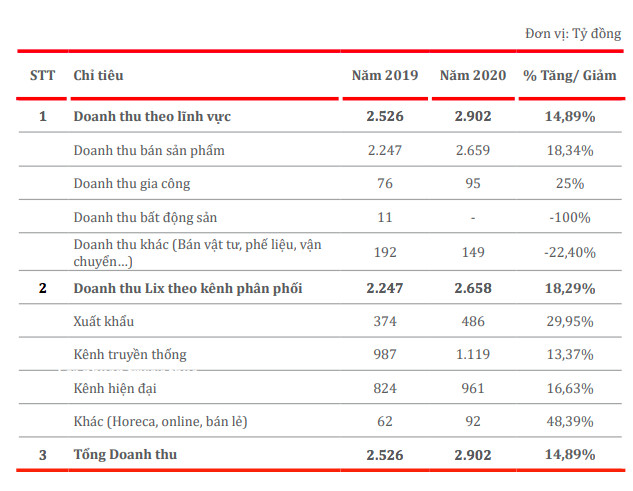 Đơn vị: Tỷ đồng

| STT | Chỉ tiêu | Năm 2019 | Năm 2020 | % Tăng/ Giảm |
|---|---|---|---|---|
| 1 | Doanh thu theo lĩnh vực | 2.526 | 2.902 | 14,89% |
|  | Doanh thu bán sản phẩm | 2.247 | 2.659 | 18,34% |
|  | Doanh thu gia công | 76 | 95 | 25% |
|  | Doanh thu bất động sản | 11 | - | -100% |
|  | Doanh thu khác (Bán vật tư, phế liệu, vận chuyển...) | 192 | 149 | -22,40% |
| 2 | Doanh thu Lix theo kênh phân phối | 2.247 | 2.658 | 18,29% |
|  | Xuất khẩu | 374 | 486 | 29,95% |
|  | Kênh truyền thống | 987 | 1.119 | 13,37% |
|  | Kênh hiện đại | 824 | 961 | 16,63% |
|  | Khác (Horeca, online, bán lẻ) | 62 | 92 | 48,39% |
| 3 | Tổng Doanh thu | 2.526 | 2.902 | 14,89% |